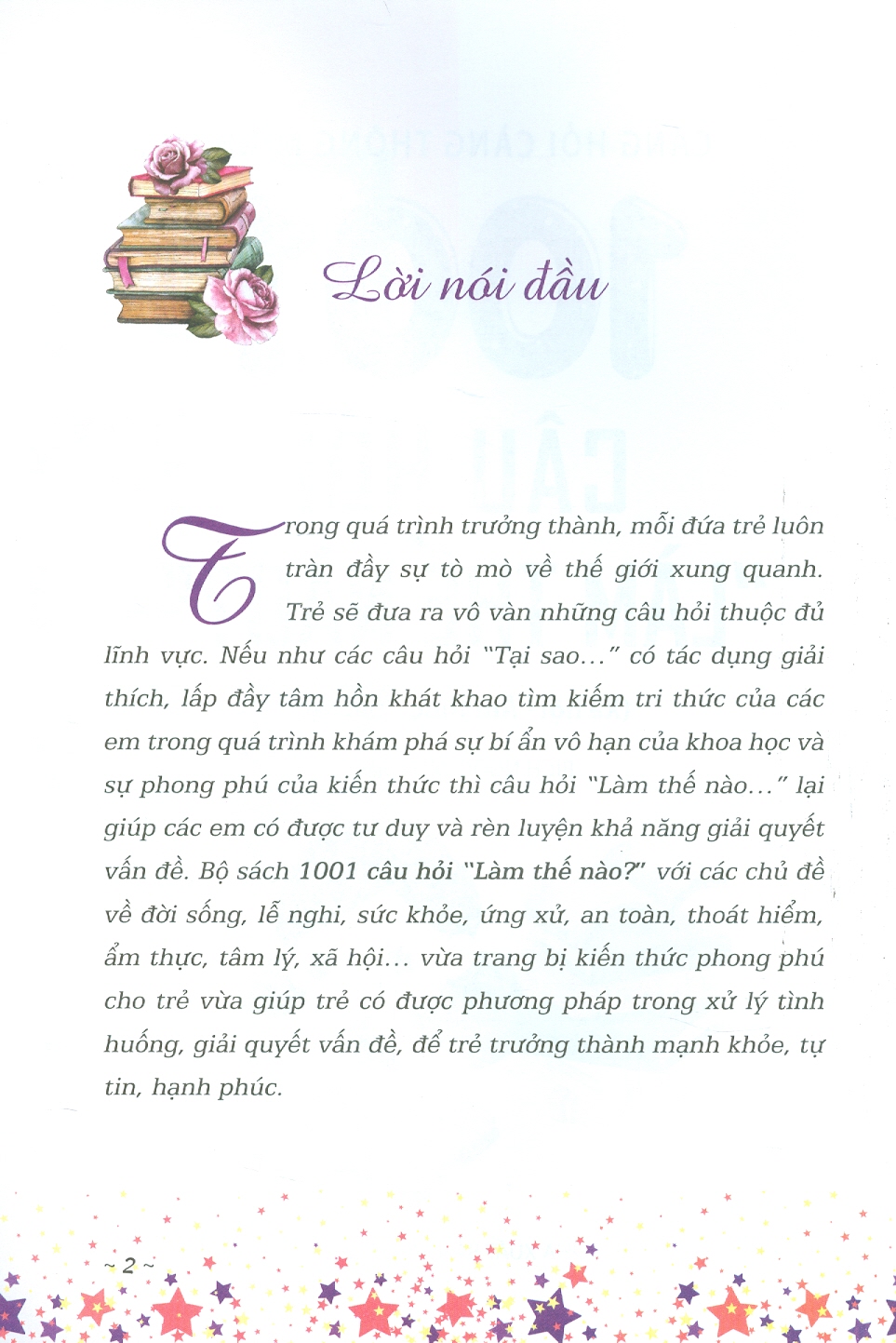 Lời nói đầu

Trong quá trình trưởng thành, mỗi đứa trẻ luôn tràn đầy sự tò mò về thế giới xung quanh. Trẻ sẽ đưa ra vô vàn những câu hỏi thuộc đủ lĩnh vực. Nếu như các câu hỏi "Tại sao..." có tác dụng giải thích, lấp đầy tâm hồn khát khao tìm kiếm tri thức của các em trong quá trình khám phá sự bí ẩn vô hạn của khoa học và sự phong phú của kiến thức thì câu hỏi "Làm thế nào..." lại giúp các em có được tư duy và rèn luyện khả năng giải quyết vấn đề. Bộ sách 1001 câu hỏi "Làm thế nào?" với các chủ đề về đời sống, lễ nghi, sức khỏe, ứng xử, an toàn, thoát hiểm, ẩm thực, tâm lý, xã hội... vừa trang bị kiến thức phong phú cho trẻ vừa giúp trẻ có được phương pháp trong xử lý tình huống, giải quyết vấn đề, để trẻ trưởng thành mạnh khỏe, tự tin, hạnh phúc.

~ 2 ~